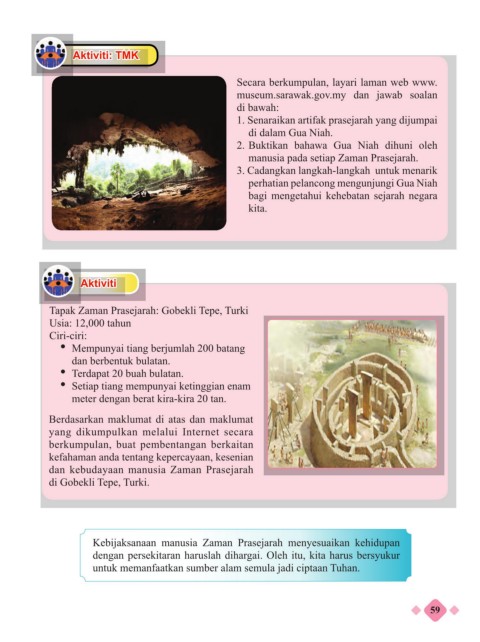 Aktiviti: TMK

Secara berkumpulan, layari laman web www.museum.sarawak.gov.my dan jawab soalan di bawah:
1. Senaraikan artifak prasejarah yang dijumpai di dalam Gua Niah.
2. Buktikan bahawa Gua Niah dihuni oleh manusia pada setiap Zaman Prasejarah.
3. Cadangkan langkah-langkah untuk menarik perhatian pelancong mengunjungi Gua Niah bagi mengetahui kehebatan sejarah negara kita.

Aktiviti

Tapak Zaman Prasejarah: Gobekli Tepe, Turki
Usia: 12,000 tahun
Ciri-ciri:
• Mempunyai tiang berjumlah 200 batang dan berbentuk bulatan.
• Terdapat 20 buah bulatan.
• Setiap tiang mempunyai ketinggian enam meter dengan berat kira-kira 20 tan.

Berdasarkan maklumat di atas dan maklumat yang dikumpulkan melalui Internet secara berkumpulan, buat pembentangan berkaitan kefahaman anda tentang kepercayaan, kesenian dan kebudayaan manusia Zaman Prasejarah di Gobekli Tepe, Turki.

Kebijaksanaan manusia Zaman Prasejarah menyesuaikan kehidupan dengan persekitaran haruslah dihargai. Oleh itu, kita harus bersyukur untuk memanfaatkan sumber alam semula jadi ciptaan Tuhan.

59